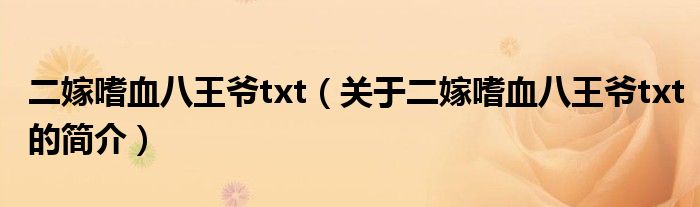 二嫁嗜血八王爷txt（关于二嫁嗜血八王爷txt的简介）